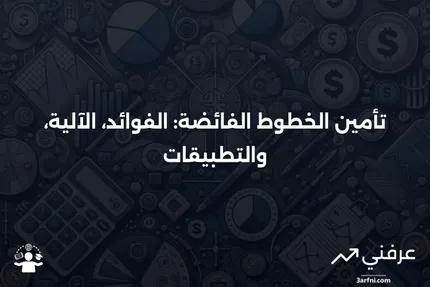 تأمين الخطوط الفائضة: الفوائد، الآلية، والتطبيقات

عرفني
3arfni.com